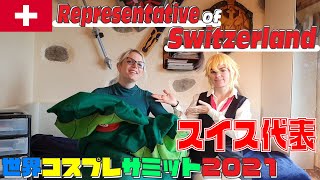 Representative of Switzerland

スイス代表

世界コスプレサミット2021